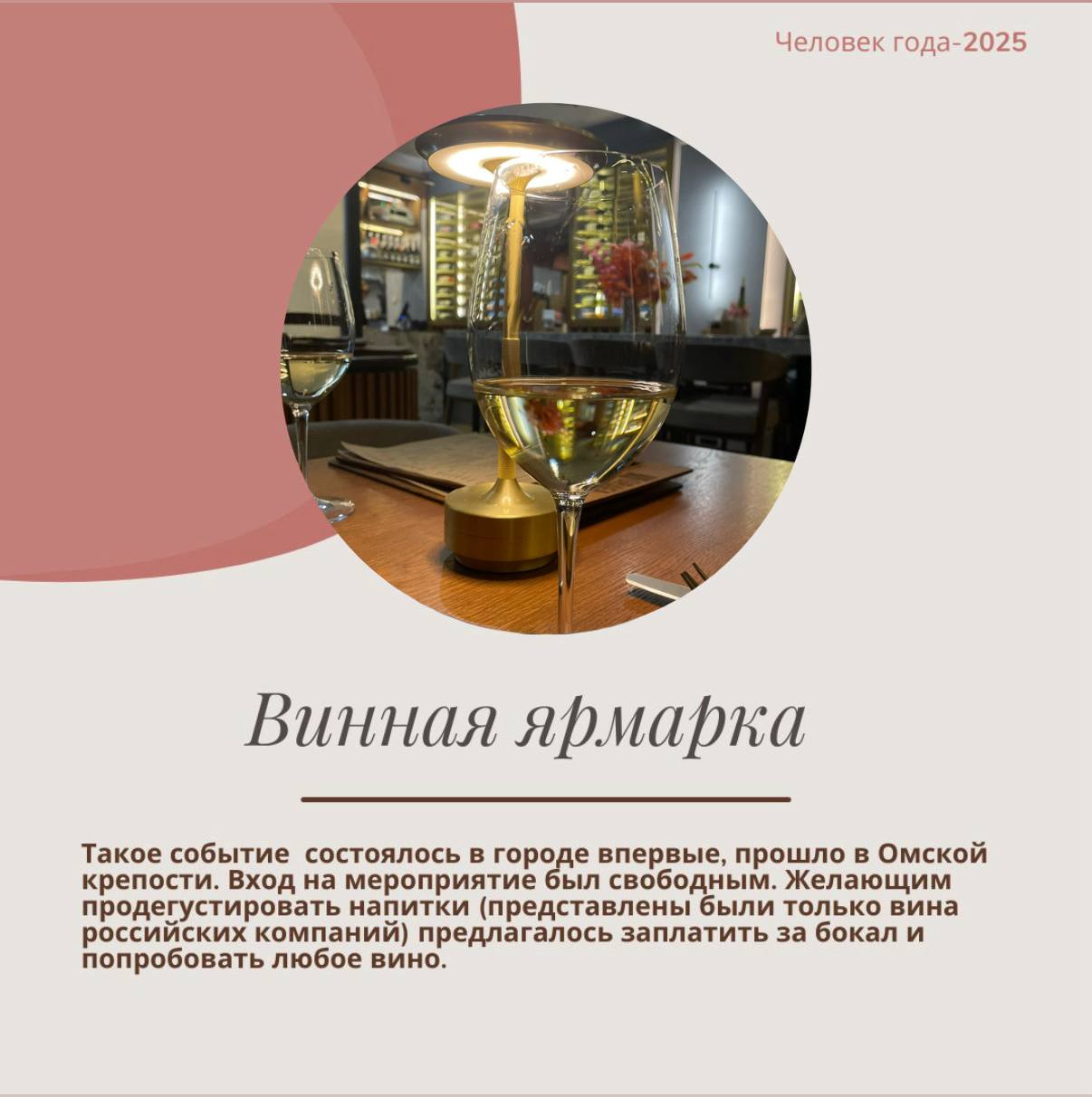 Человек года-2025

Винная ярмарка

Такое событие  состоялось в городе впервые, прошло в Омской крепости. Вход на мероприятие был свободным. Желающим продегустировать напитки (представлены были только вина российских компаний) предлагалось заплатить за бокал и попробовать любое вино.